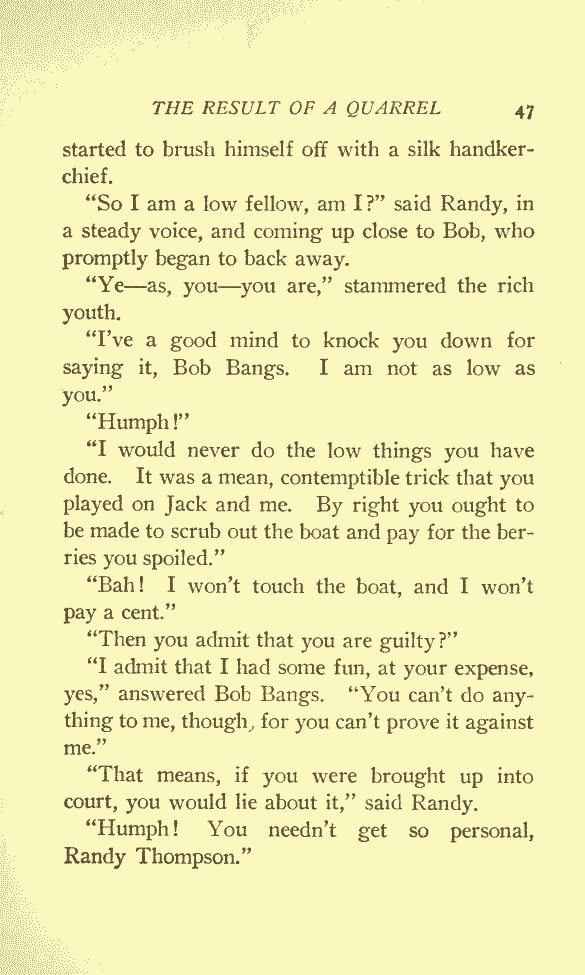 THE RESULT OF A QUARREL 47

started to brush himself off with a silk handkerchief.

"So I am a low fellow, am I?" said Randy, in a steady voice, and coming up close to Bob, who promptly began to back away.

"Ye—as, you—you are," stammered the rich youth.

"I've a good mind to knock you down for saying it, Bob Bangs. I am not as low as you."

"Humph!"

"I would never do the low things you have done. It was a mean, contemptible trick that you played on Jack and me. By right you ought to be made to scrub out the boat and pay for the berries you spoiled."

"Bah! I won't touch the boat, and I won't pay a cent."

"Then you admit that you are guilty?"

"I admit that I had some fun, at your expense, yes," answered Bob Bangs. "You can't do anything to me, though, for you can't prove it against me."

"That means, if you were brought up into court, you would lie about it," said Randy.

"Humph! You needn't get so personal, Randy Thompson."